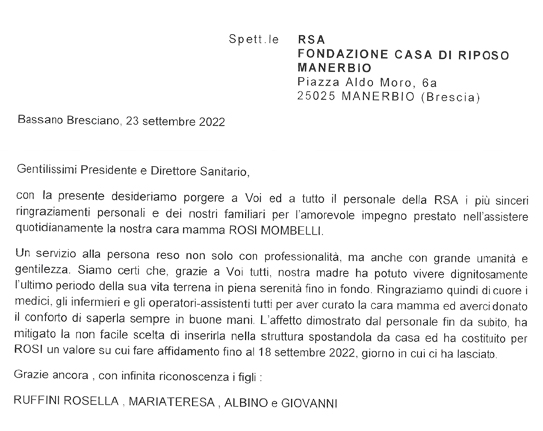 Spett.le RSA
FONDAZIONE CASA DI RIPOSO
MANERBIO
Piazza Aldo Moro, 6a
25025 MANERBIO (Brescia)

Bassano Bresciano, 23 settembre 2022

Gentilissimi Presidente e Direttore Sanitario,

con la presente desideriamo porgere a Voi ed a tutto il personale della RSA i più sinceri ringraziamenti personali e dei nostri familiari per l'amorevole impegno prestato nell'assistere quotidianamente la nostra cara mamma ROSI MOMBELLI.

Un servizio alla persona reso non solo con professionalità, ma anche con grande umanità e gentilezza. Siamo certi che, grazie a Voi tutti, nostra madre ha potuto vivere dignitosamente l'ultimo periodo della sua vita terrena in piena serenità fino in fondo. Ringraziamo quindi di cuore i medici, gli infermieri e gli operatori-assistenti tutti per aver curato la cara mamma ed averci donato il conforto di saperla sempre in buone mani. L'affetto dimostrato dal personale fin da subito, ha mitigato la non facile scelta di inserirla nella struttura spostandola da casa ed ha costituito per ROSI un valore su cui fare affidamento fino al 18 settembre 2022, giorno in cui ci ha lasciato.

Grazie ancora , con infinita riconoscenza i figli :

RUFFINI ROSELLA , MARIATERESA , ALBINO e GIOVANNI